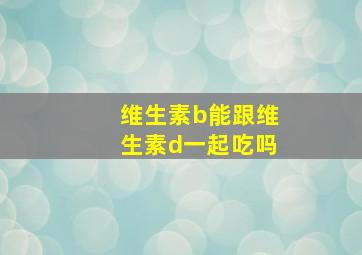 维生素b能跟维生素d一起吃吗